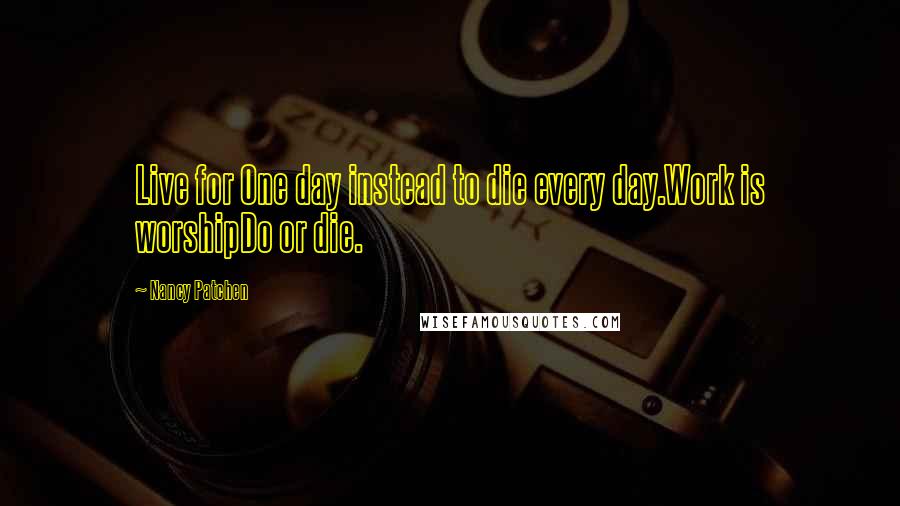 Live for One day instead to die every day.Work is worshipDo or die.

~ Nancy Patchen

WISEFAMOUSQUOTES.COM